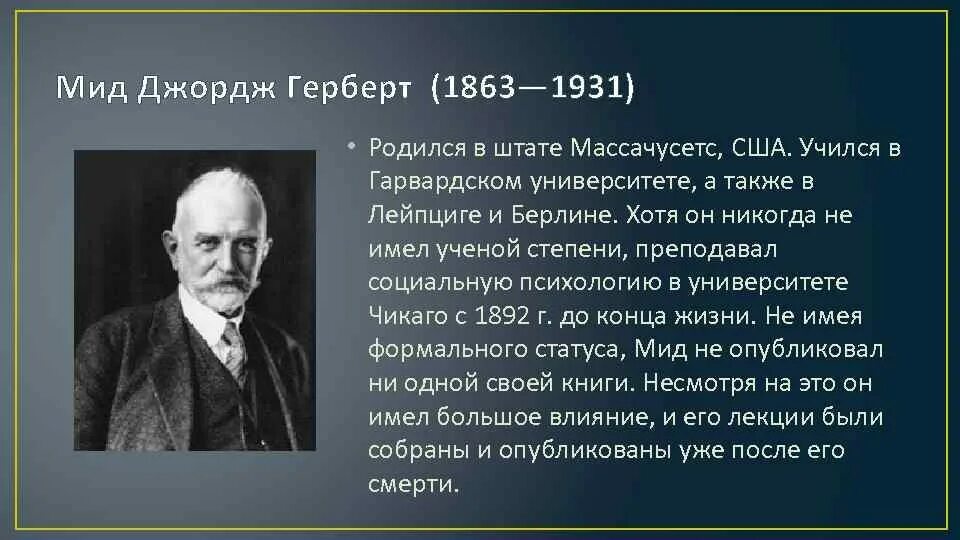 Мид Джордж Герберт (1863—1931)

• Родился в штате Массачусетс, США. Учился в Гарвардском университете, а также в Лейпциге и Берлине. Хотя он никогда не имел ученой степени, преподавал социальную психологию в университете Чикаго с 1892 г. до конца жизни. Не имея формального статуса, Мид не опубликовал ни одной своей книги. Несмотря на это он имел большое влияние, и его лекции были собраны и опубликованы уже после его смерти.